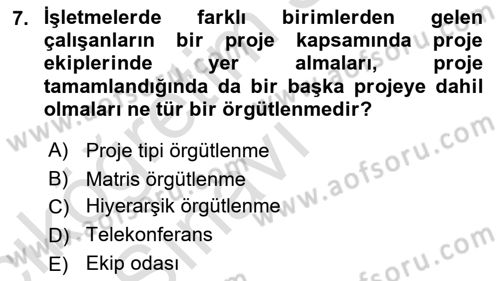 7. İşletmelerde farklı birimlerden gelen çalışanların bir proje kapsamında proje ekiplerinde yer almaları, proje tamamlandığında da bir başka projeye dahil olmaları ne tür bir örgütlenmedir?

A) Proje tipi örgütlenme
B) Matris örgütlenme
C) Hiyerarşik örgütlenme
D) Telekonferans
E) Ekip odası

www.aofsoru.com
www.aofsoru.com
www.aofsoru.com